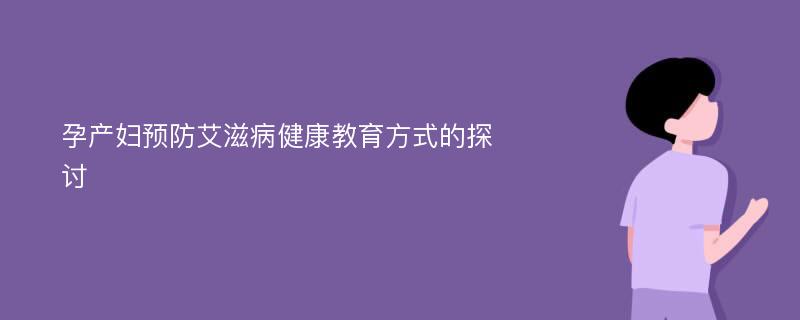 孕产妇预防艾滋病健康教育方式的探讨